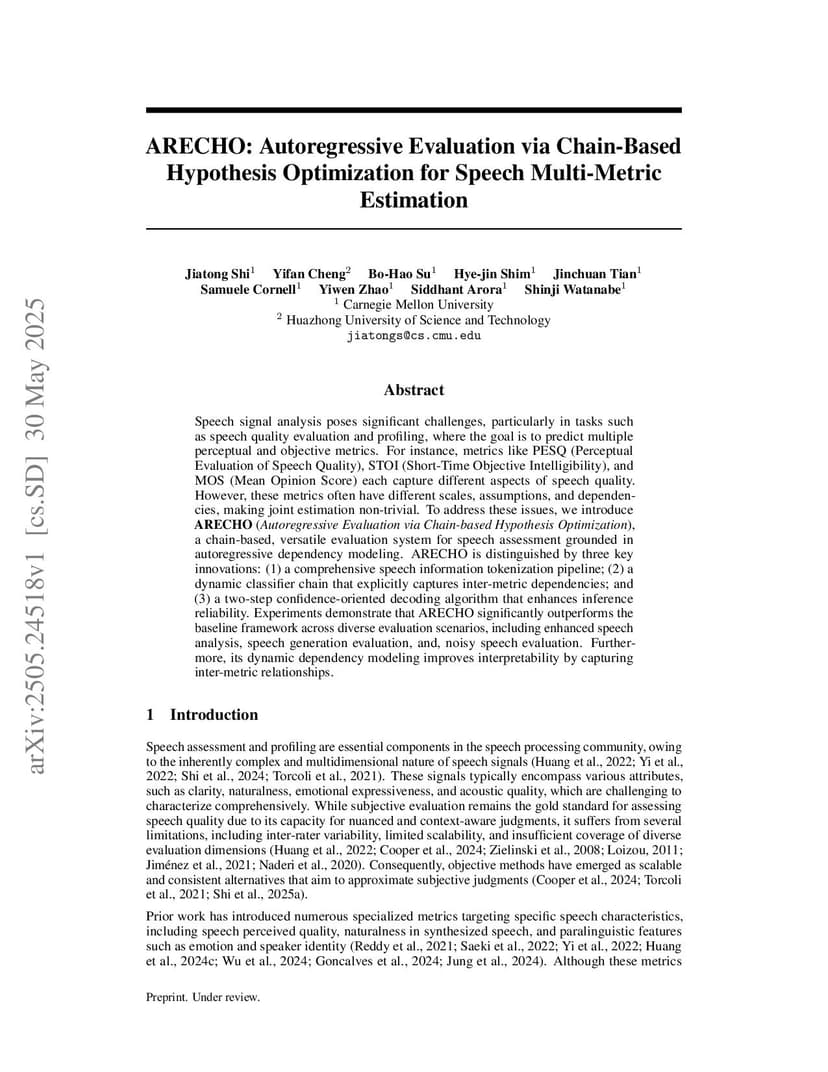 arXiv:2505.24518v1 [cs.SD] 30 May 2025

ARECHO: Autoregressive Evaluation via Chain-Based Hypothesis Optimization for Speech Multi-Metric Estimation

Jiatong Shi$^1$ Yifan Cheng$^2$ Bo-Hao Su$^1$ Hye-jin Shim$^1$ Jinchuan Tian$^1$
Samuele Cornell$^1$ Yiwen Zhao$^1$ Siddhant Arora$^1$ Shinji Watanabe$^1$
$^1$ Carnegie Mellon University
$^2$ Huazhong University of Science and Technology
jiatongs@cs.cmu.edu

Abstract

Speech signal analysis poses significant challenges, particularly in tasks such as speech quality evaluation and profiling, where the goal is to predict multiple perceptual and objective metrics. For instance, metrics like PESQ (Perceptual Evaluation of Speech Quality), STOI (Short-Time Objective Intelligibility), and MOS (Mean Opinion Score) each capture different aspects of speech quality. However, these metrics often have different scales, assumptions, and dependencies, making joint estimation non-trivial. To address these issues, we introduce ARECHO (Autoregressive Evaluation via Chain-based Hypothesis Optimization), a chain-based, versatile evaluation system for speech assessment grounded in autoregressive dependency modeling. ARECHO is distinguished by three key innovations: (1) a comprehensive speech information tokenization pipeline; (2) a dynamic classifier chain that explicitly captures inter-metric dependencies; and (3) a two-step confidence-oriented decoding algorithm that enhances inference reliability. Experiments demonstrate that ARECHO significantly outperforms the baseline framework across diverse evaluation scenarios, including enhanced speech analysis, speech generation evaluation, and, noisy speech evaluation. Furthermore, its dynamic dependency modeling improves interpretability by capturing inter-metric relationships.

1 Introduction

Speech assessment and profiling are essential components in the speech processing community, owing to the inherently complex and multidimensional nature of speech signals (Huang et al., 2022; Yi et al., 2022; Shi et al., 2024; Torcoli et al., 2021). These signals typically encompass various attributes, such as clarity, naturalness, emotional expressiveness, and acoustic quality, which are challenging to characterize comprehensively. While subjective evaluation remains the gold standard for assessing speech quality due to its capacity for nuanced and context-aware judgments, it suffers from several limitations, including inter-rater variability, limited scalability, and insufficient coverage of diverse evaluation dimensions (Huang et al., 2022; Cooper et al., 2024; Zielinski et al., 2008; Loizou, 2011; Jiménez et al., 2021; Naderi et al., 2020). Consequently, objective methods have emerged as scalable and consistent alternatives that aim to approximate subjective judgments (Cooper et al., 2024; Torcoli et al., 2021; Shi et al., 2025a).

Prior work has introduced numerous specialized metrics targeting specific speech characteristics, including speech perceived quality, naturalness in synthesized speech, and paralinguistic features such as emotion and speaker identity (Reddy et al., 2021; Saeki et al., 2022; Yi et al., 2022; Huang et al., 2024c; Wu et al., 2024; Goncalves et al., 2024; Jung et al., 2024). Although these metrics

Preprint. Under review.